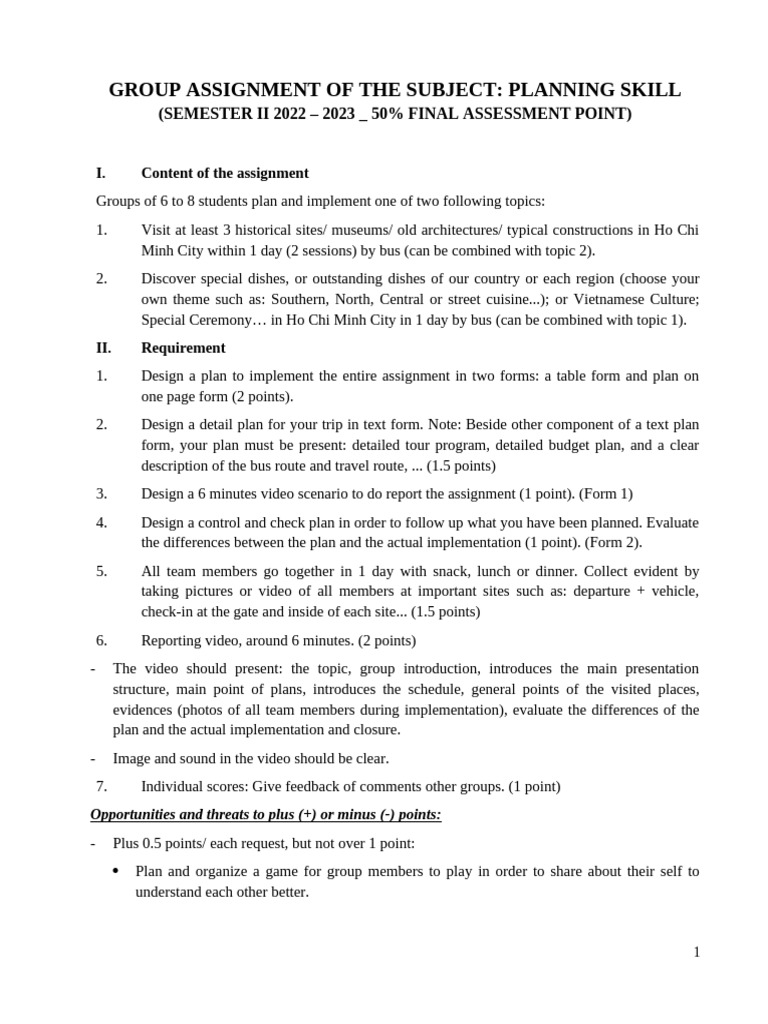 GROUP ASSIGNMENT OF THE SUBJECT: PLANNING SKILL
(SEMESTER II 2022 – 2023 _ 50% FINAL ASSESSMENT POINT)

I. Content of the assignment

Groups of 6 to 8 students plan and implement one of two following topics:

1. Visit at least 3 historical sites/ museums/ old architectures/ typical constructions in Ho Chi Minh City within 1 day (2 sessions) by bus (can be combined with topic 2).

2. Discover special dishes, or outstanding dishes of our country or each region (choose your own theme such as: Southern, North, Central or street cuisine...); or Vietnamese Culture; Special Ceremony… in Ho Chi Minh City in 1 day by bus (can be combined with topic 1).

II. Requirement

1. Design a plan to implement the entire assignment in two forms: a table form and plan on one page form (2 points).

2. Design a detail plan for your trip in text form. Note: Beside other component of a text plan form, your plan must be present: detailed tour program, detailed budget plan, and a clear description of the bus route and travel route, ... (1.5 points)

3. Design a 6 minutes video scenario to do report the assignment (1 point). (Form 1)

4. Design a control and check plan in order to follow up what you have been planned. Evaluate the differences between the plan and the actual implementation (1 point). (Form 2).

5. All team members go together in 1 day with snack, lunch or dinner. Collect evident by taking pictures or video of all members at important sites such as: departure + vehicle, check-in at the gate and inside of each site... (1.5 points)

6. Reporting video, around 6 minutes. (2 points)

- The video should present: the topic, group introduction, introduces the main presentation structure, main point of plans, introduces the schedule, general points of the visited places, evidences (photos of all team members during implementation), evaluate the differences of the plan and the actual implementation and closure.

- Image and sound in the video should be clear.

7. Individual scores: Give feedback of comments other groups. (1 point)

Opportunities and threats to plus (+) or minus (-) points:

- Plus 0.5 points/ each request, but not over 1 point:

• Plan and organize a game for group members to play in order to share about their self to understand each other better.

1